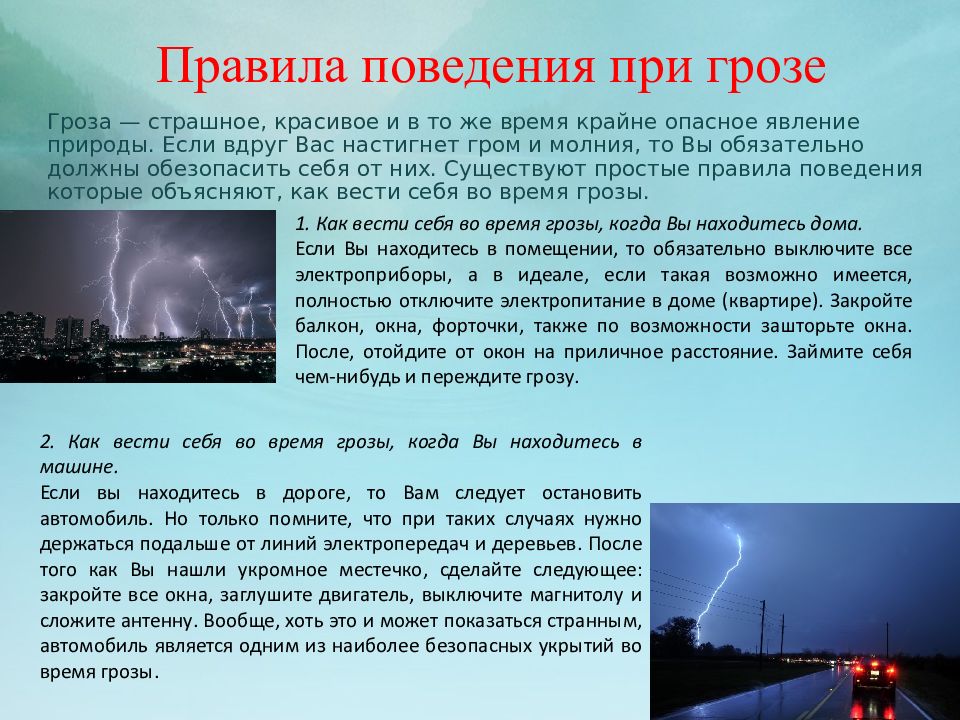 Правила поведения при грозе

Гроза — страшное, красивое и в то же время крайне опасное явление природы. Если вдруг Вас настигнет гром и молния, то Вы обязательно должны обезопасить себя от них. Существуют простые правила поведения которые объясняют, как вести себя во время грозы.

1. Как вести себя во время грозы, когда Вы находитесь дома.
Если Вы находитесь в помещении, то обязательно выключите все электроприборы, а в идеале, если такая возможно имеется, полностью отключите электропитание в доме (квартире). Закройте балкон, окна, форточки, также по возможности зашторьте окна. После, отойдите от окон на приличное расстояние. Займите себя чем-нибудь и переждите грозу.

2. Как вести себя во время грозы, когда Вы находитесь в машине.
Если вы находитесь в дороге, то Вам следует остановить автомобиль. Но только помните, что при таких случаях нужно держаться подальше от линий электропередач и деревьев. После того как Вы нашли укромное местечко, сделайте следующее: закройте все окна, заглушите двигатель, выключите магнитолу и сложите антенну. Вообще, хоть это и может показаться странным, автомобиль является одним из наиболее безопасных укрытий во время грозы.